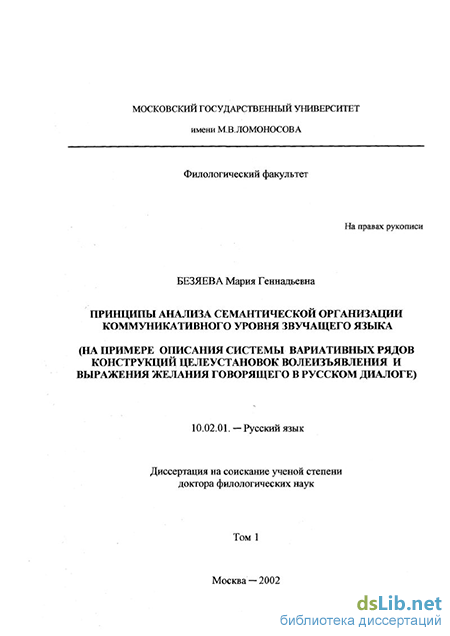 МОСКОВСКИЙ ГОСУДАРСТВЕННЫЙ УНИВЕРСИТЕТ

имени М.В.ЛОМОНОСОВА

Филологический факультет

На правах рукописи

БЕЗЯЕВА Мария Геннадьевна

ПРИНЦИПЫ АНАЛИЗА СЕМАНТИЧЕСКОЙ ОРГАНИЗАЦИИ КОММУНИКАТИВНОГО УРОВНЯ ЗВУЧАЩЕГО ЯЗЫКА

(НА ПРИМЕРЕ ОПИСАНИЯ СИСТЕМЫ ВАРИАТИВНЫХ РЯДОВ КОНСТРУКЦИЙ ЦЕЛЕУСТАНОВОК ВОЛЕИЗЪЯВЛЕНИЯ И ВЫРАЖЕНИЯ ЖЕЛАНИЯ ГОВОРЯЩЕГО В РУССКОМ ДИАЛОГЕ)

10.02.01. — Русский язык

Диссертация на соискание ученой степени доктора филологических наук

Том 1

Москва — 2002

dsLib.net
библиотека диссертаций